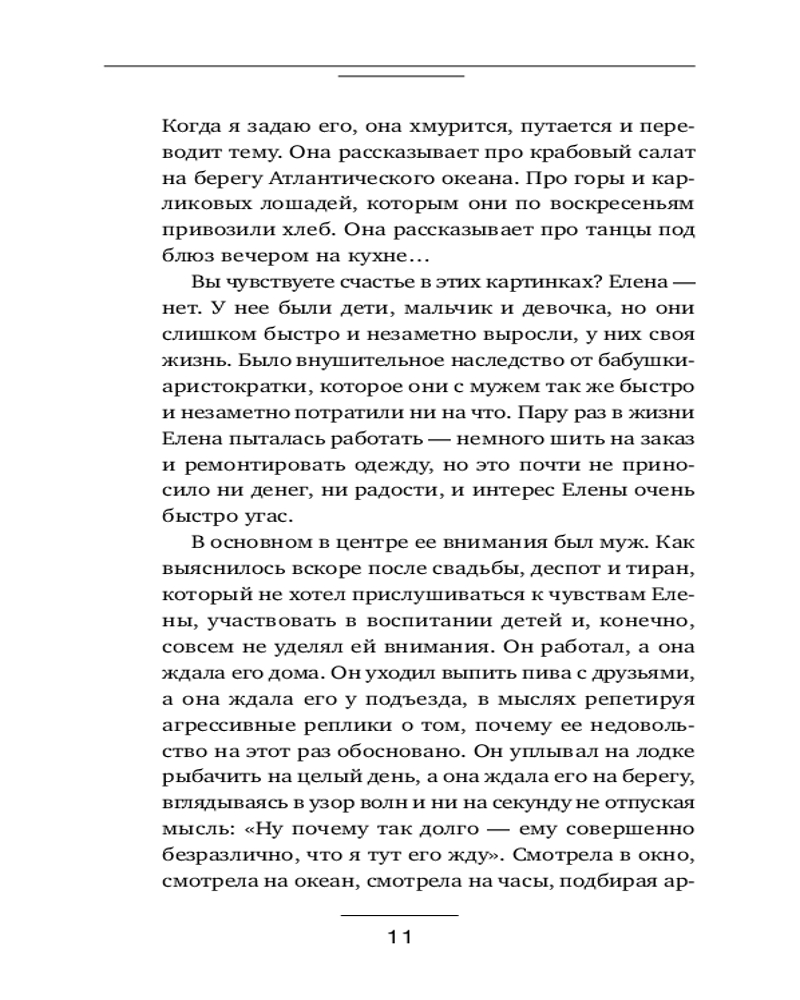 Когда я задаю его, она хмурится, путается и переводит тему. Она рассказывает про крабовый салат на берегу Атлантического океана. Про горы и карликовых лошадей, которым они по воскресеньям привозили хлеб. Она рассказывает про танцы под блюз вечером на кухне…

Вы чувствуете счастье в этих картинках? Елена — нет. У нее были дети, мальчик и девочка, но они слишком быстро и незаметно выросли, у них своя жизнь. Было внушительное наследство от бабушки-аристократки, которое они с мужем так же быстро и незаметно потратили ни на что. Пару раз в жизни Елена пыталась работать — немного шить на заказ и ремонтировать одежду, но это почти не приносило ни денег, ни радости, и интерес Елены очень быстро угас.

В основном в центре ее внимания был муж. Как выяснилось вскоре после свадьбы, деспот и тиран, который не хотел прислушиваться к чувствам Елены, участвовать в воспитании детей и, конечно, совсем не уделял ей внимания. Он работал, а она ждала его дома. Он уходил выпить пива с друзьями, а она ждала его у подъезда, в мыслях репетируя агрессивные реплики о том, почему ее недовольство на этот раз обосновано. Он уплывал на лодке рыбачить на целый день, а она ждала его на берегу, вглядываясь в узор волн и ни на секунду не отпуская мысль: «Ну почему так долго — ему совершенно безразлично, что я тут его жду». Смотрела в окно, смотрела на океан, смотрела на часы, подбирая ар-

11